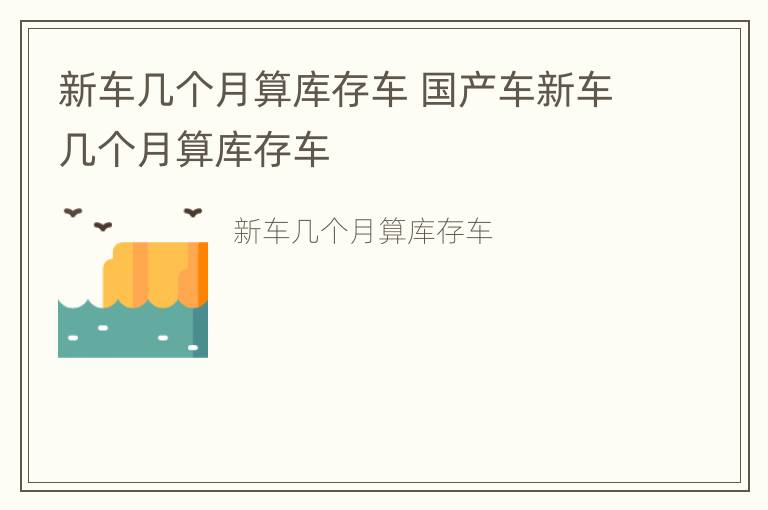 新车几个月算库存车 国产车新车几个月算库存车

新车几个月算库存车